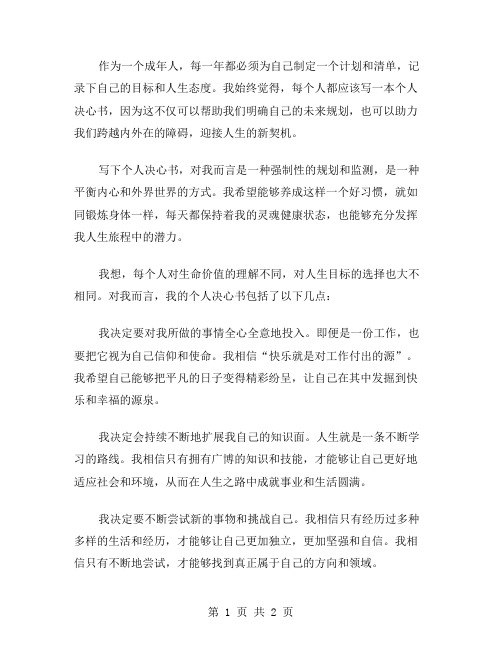 作为一个成年人，每一年都必须为自己制定一个计划和清单，记录下自己的目标和人生态度。我始终觉得，每个人都应该写一本个人决心书，因为这不仅可以帮助我们明确自己的未来规划，也可以助力我们跨越内外在的障碍，迎接人生的新契机。

写下个人决心书，对我而言是一种强制性的规划和监测，是一种平衡内心和外界世界的方式。我希望能够养成这样一个好习惯，就如同锻炼身体一样，每天都保持着我的灵魂健康状态，也能够充分发挥我人生旅程中的潜力。

我想，每个人对生命价值的理解不同，对人生目标的选择也大不相同。对我而言，我的个人决心书包括了以下几点：

我决定要对我所做的事情全心全意地投入。即便是一份工作，也要把它视为自己信仰和使命。我相信“快乐就是对工作付出的源”。我希望自己能够把平凡的日子变得精彩纷呈，让自己在其中发掘到快乐和幸福的源泉。

我决定会持续不断地扩展我自己的知识面。人生就是一条不断学习的路线。我相信只有拥有广博的知识和技能，才能够让自己更好地适应社会和环境，从而在人生之路中成就事业和生活圆满。

我决定要不断尝试新的事物和挑战自己。我相信只有经历过多种多样的生活和经历，才能够让自己更加独立，更加坚强和自信。我相信只有不断地尝试，才能够找到真正属于自己的方向和领域。

第 1 页 共 2 页